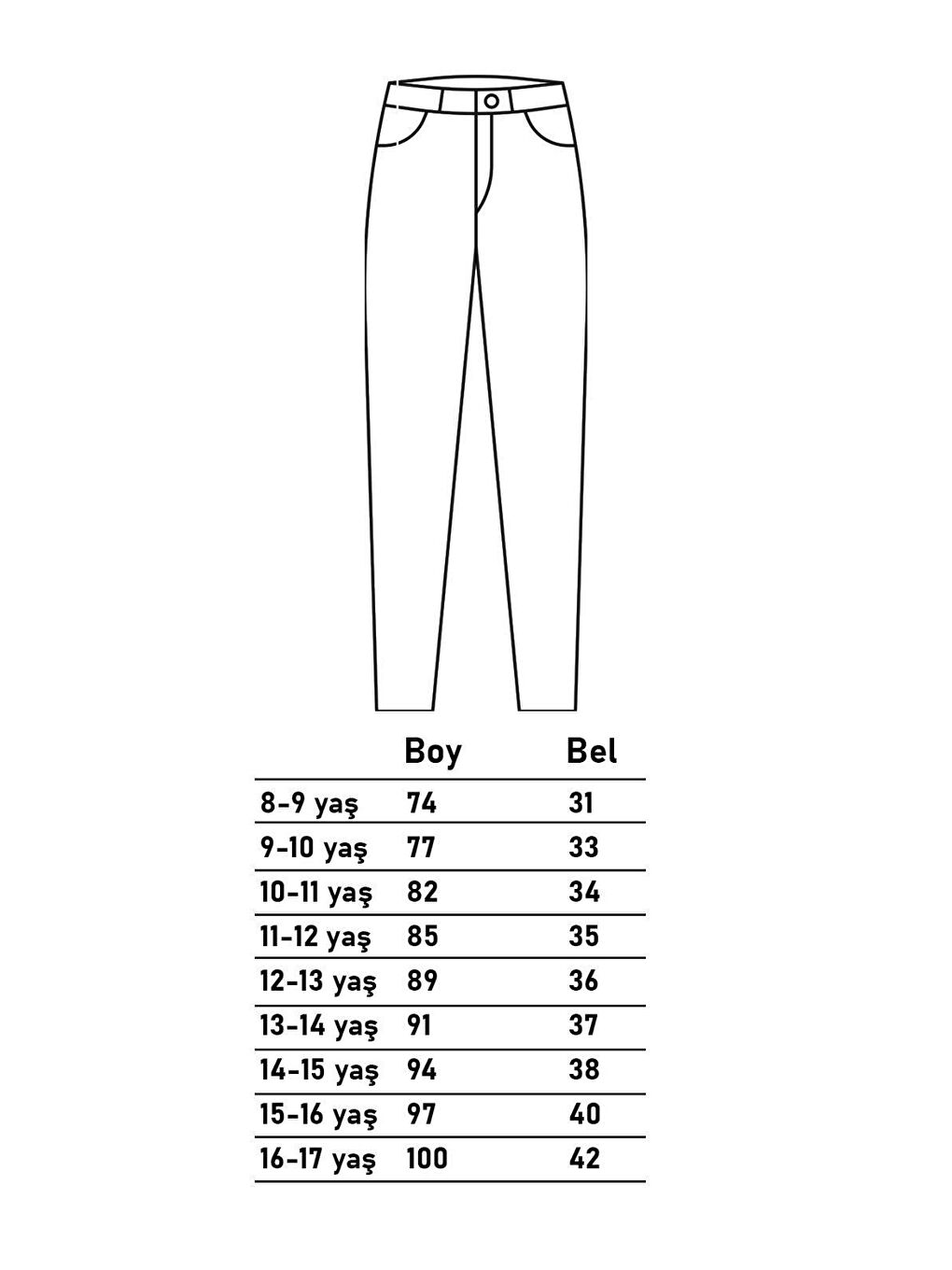 |  | Boy | Bel |
|---|---|---|
| 8-9 yaş | 74 | 31 |
| 9-10 yaş | 77 | 33 |
| 10-11 yaş | 82 | 34 |
| 11-12 yaş | 85 | 35 |
| 12-13 yaş | 89 | 36 |
| 13-14 yaş | 91 | 37 |
| 14-15 yaş | 94 | 38 |
| 15-16 yaş | 97 | 40 |
| 16-17 yaş | 100 | 42 |